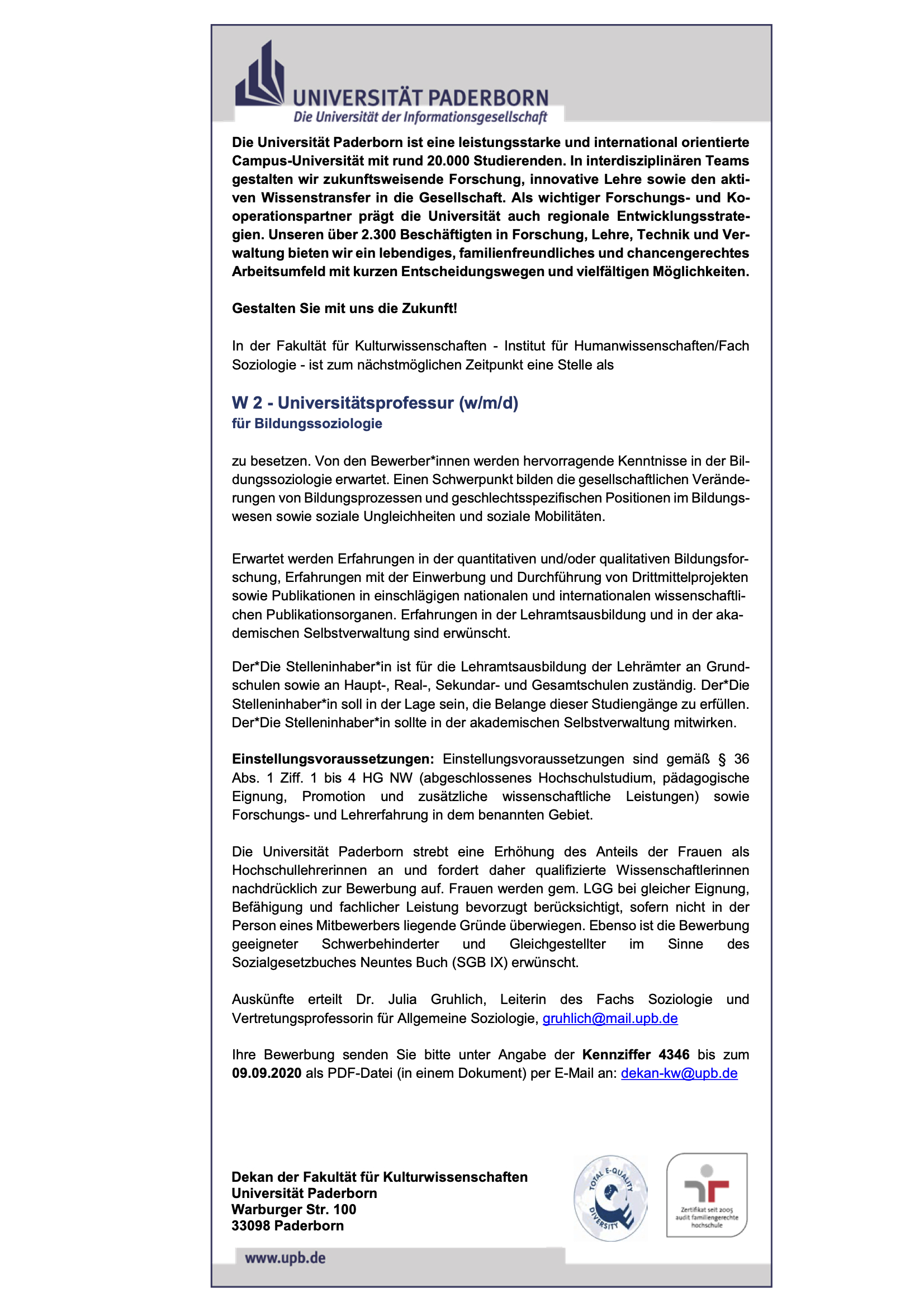 UNIVERSITÄT PADERBORN
Die Universität der Informationsgesellschaft

Die Universität Paderborn ist eine leistungsstarke und international orientierte Campus-Universität mit rund 20.000 Studierenden. In interdisziplinären Teams gestalten wir zukunftsweisende Forschung, innovative Lehre sowie den aktiven Wissenstransfer in die Gesellschaft. Als wichtiger Forschungs- und Kooperationspartner prägt die Universität auch regionale Entwicklungsstrategien. Unseren über 2.300 Beschäftigten in Forschung, Lehre, Technik und Verwaltung bieten wir ein lebendiges, familienfreundliches und chancengerechtes Arbeitsumfeld mit kurzen Entscheidungswegen und vielfältigen Möglichkeiten.

Gestalten Sie mit uns die Zukunft!

In der Fakultät für Kulturwissenschaften - Institut für Humanwissenschaften/Fach Soziologie - ist zum nächstmöglichen Zeitpunkt eine Stelle als

W 2 - Universitätsprofessur (w/m/d)
für Bildungssoziologie

zu besetzen. Von den Bewerber*innen werden hervorragende Kenntnisse in der Bildungssoziologie erwartet. Einen Schwerpunkt bilden die gesellschaftlichen Veränderungen von Bildungsprozessen und geschlechtsspezifischen Positionen im Bildungswesen sowie soziale Ungleichheiten und soziale Mobilitäten.

Erwartet werden Erfahrungen in der quantitativen und/oder qualitativen Bildungsforschung, Erfahrungen mit der Einwerbung und Durchführung von Drittmittelprojekten sowie Publikationen in einschlägigen nationalen und internationalen wissenschaftlichen Publikationsorganen. Erfahrungen in der Lehramtsausbildung und in der akademischen Selbstverwaltung sind erwünscht.

Der*Die Stelleninhaber*in ist für die Lehramtsausbildung der Lehrämter an Grundschulen sowie an Haupt-, Real-, Sekundar- und Gesamtschulen zuständig. Der*Die Stelleninhaber*in soll in der Lage sein, die Belange dieser Studiengänge zu erfüllen. Der*Die Stelleninhaber*in sollte in der akademischen Selbstverwaltung mitwirken.

Einstellungsvoraussetzungen: Einstellungsvoraussetzungen sind gemäß § 36 Abs. 1 Ziff. 1 bis 4 HG NW (abgeschlossenes Hochschulstudium, pädagogische Eignung, Promotion und zusätzliche wissenschaftliche Leistungen) sowie Forschungs- und Lehrerfahrung in dem benannten Gebiet.

Die Universität Paderborn strebt eine Erhöhung des Anteils der Frauen als Hochschullehrerinnen an und fordert daher qualifizierte Wissenschaftlerinnen nachdrücklich zur Bewerbung auf. Frauen werden gem. LGG bei gleicher Eignung, Befähigung und fachlicher Leistung bevorzugt berücksichtigt, sofern nicht in der Person eines Mitbewerbers liegende Gründe überwiegen. Ebenso ist die Bewerbung geeigneter Schwerbehinderter und Gleichgestellter im Sinne des Sozialgesetzbuches Neuntes Buch (SGB IX) erwünscht.

Auskünfte erteilt Dr. Julia Gruhlich, Leiterin des Fachs Soziologie und Vertretungsprofessorin für Allgemeine Soziologie, gruhlich@mail.upb.de

Ihre Bewerbung senden Sie bitte unter Angabe der Kennziffer 4346 bis zum 09.09.2020 als PDF-Datei (in einem Dokument) per E-Mail an: dekan-kw@upb.de

Dekan der Fakultät für Kulturwissenschaften
Universität Paderborn
Warburger Str. 100
33098 Paderborn

TOTAL E-QUALITY DIVERSITY

Zertifikat seit 2005 audit familiengerechte hochschule

www.upb.de